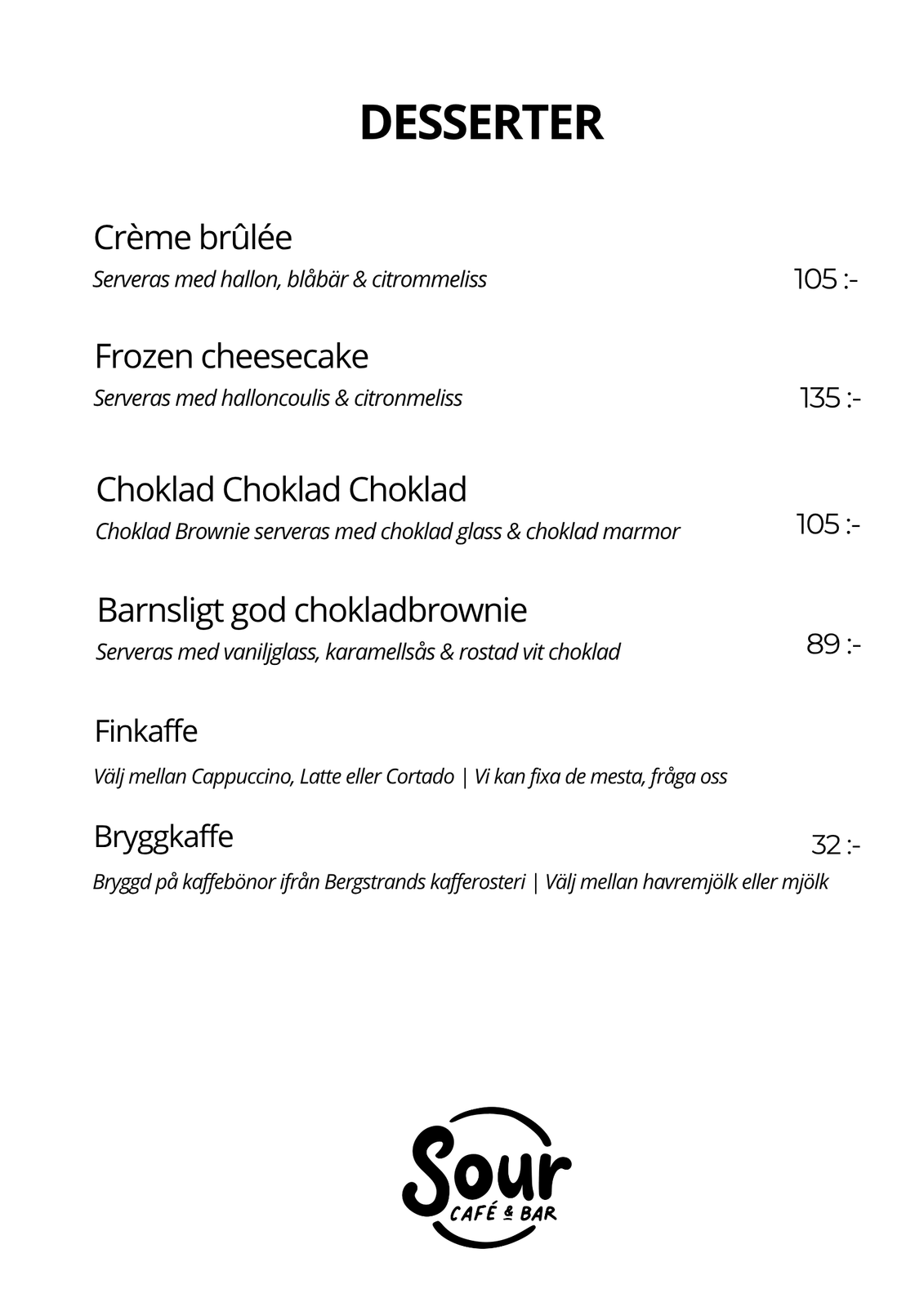 DESSERTER

Crème brûlée
Serveras med hallon, blåbär & citrommeliss 105 :-

Frozen cheesecake
Serveras med halloncoulis & citronmeliss 135 :-

Choklad Choklad Choklad
Choklad Brownie serveras med choklad glass & choklad marmor 105 :-

Barnsligt god chokladbrownie
Serveras med vaniljglass, karamellsås & rostad vit choklad 89 :-

Finkaffe
Välj mellan Cappuccino, Latte eller Cortado | Vi kan fixa de mesta, fråga oss

Bryggkaffe 32 :-
Bryggd på kaffebönor ifrån Bergstrands kafferosteri | Välj mellan havremjölk eller mjölk

Sour
CAFÉ & BAR